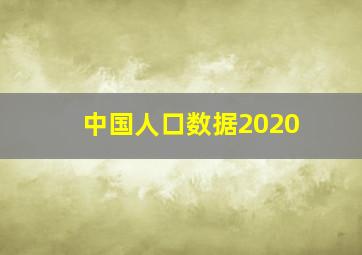 中国人口数据2020